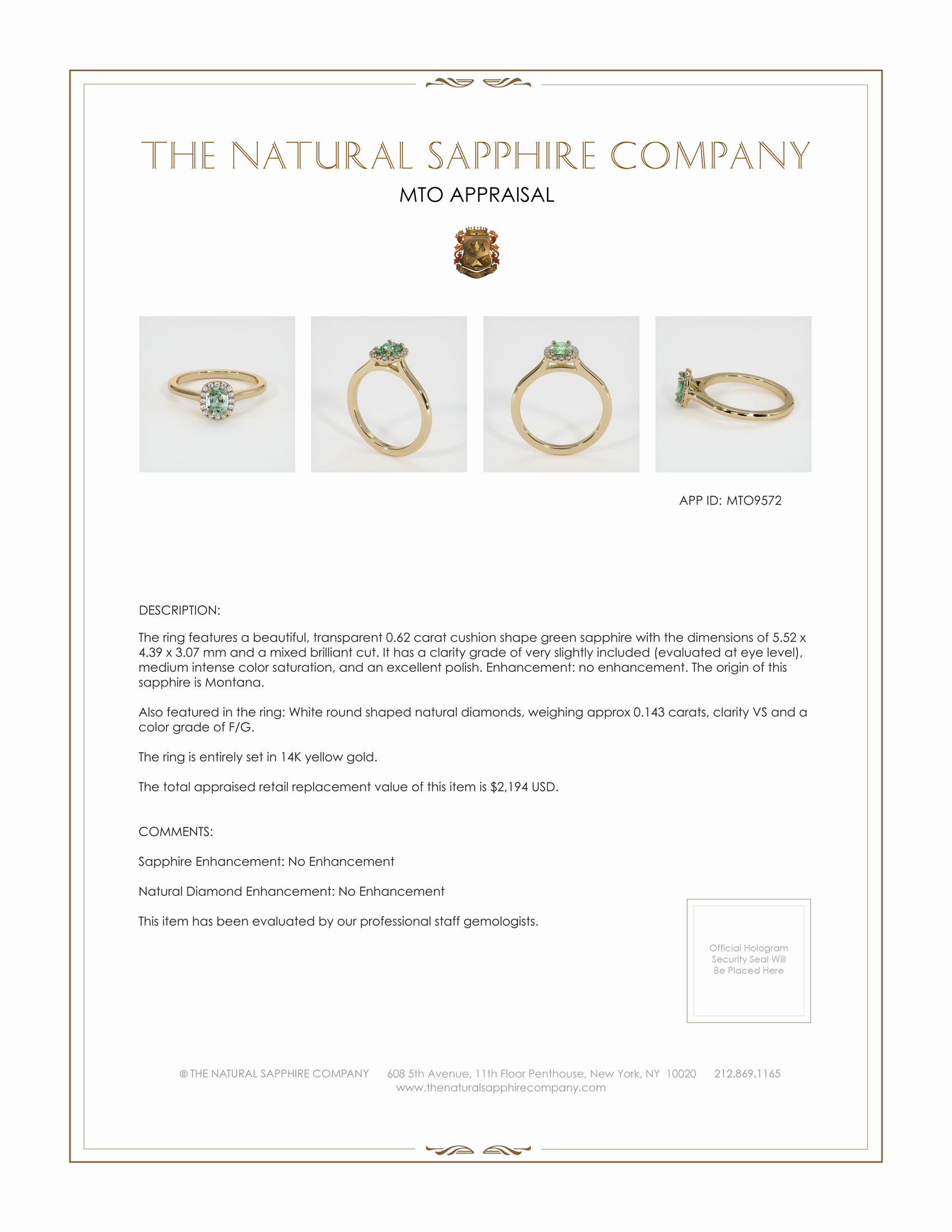 THE NATURAL SAPPHIRE COMPANY

MTO APPRAISAL

APP ID: MTO9572

DESCRIPTION:

The ring features a beautiful, transparent 0.62 carat cushion shape green sapphire with the dimensions of 5.52 x 4.39 x 3.07 mm and a mixed brilliant cut. It has a clarity grade of very slightly included (evaluated at eye level), medium intense color saturation, and an excellent polish. Enhancement: no enhancement. The origin of this sapphire is Montana.

Also featured in the ring: White round shaped natural diamonds, weighing approx 0.143 carats, clarity VS and a color grade of F/G.

The ring is entirely set in 14K yellow gold.

The total appraised retail replacement value of this item is $2,194 USD.

COMMENTS:

Sapphire Enhancement: No Enhancement

Natural Diamond Enhancement: No Enhancement

This item has been evaluated by our professional staff gemologists.

Official Hologram Security Seal Will Be Placed Here

© THE NATURAL SAPPHIRE COMPANY 608 5th Avenue, 11th Floor Penthouse, New York, NY 10020 212.869.1165
www.thenaturalsapphirecompany.com